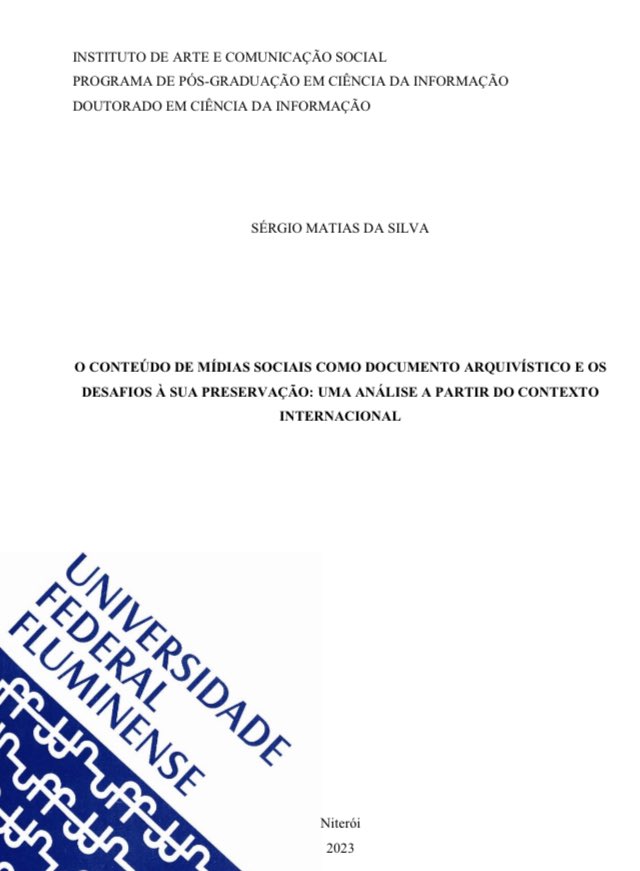 INSTITUTO DE ARTE E COMUNICAÇÃO SOCIAL
PROGRAMA DE PÓS-GRADUAÇÃO EM CIÊNCIA DA INFORMAÇÃO
DOUTORADO EM CIÊNCIA DA INFORMAÇÃO

SÉRGIO MATIAS DA SILVA

O CONTEÚDO DE MÍDIAS SOCIAIS COMO DOCUMENTO ARQUIVÍSTICO E OS DESAFIOS À SUA PRESERVAÇÃO: UMA ANÁLISE A PARTIR DO CONTEXTO INTERNACIONAL

UNIVERSIDADE
FEDERAL
FLUMINENSE

Niterói
2023